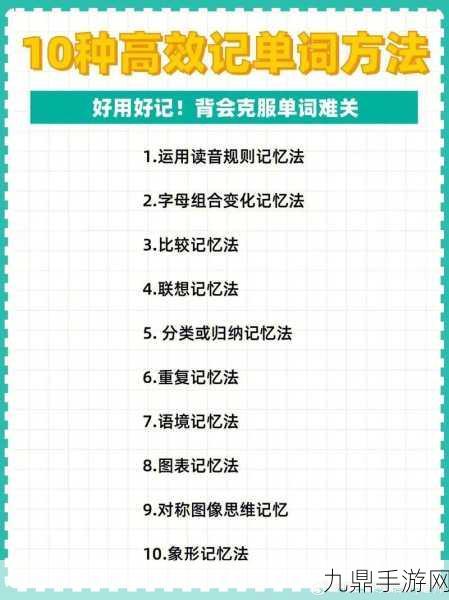 10种高效记单词方法

好用好记！背会克服单词难关

1.运用读音规则记忆法

2.字母组合变化记忆法

3.比较记忆法

4.联想记忆法

5. 分类或归纳记忆法

6.重复记忆法

7.语境记忆法

8.图表记忆法

9.对称图像思维记忆

10.象形记忆法

九鼎手游网